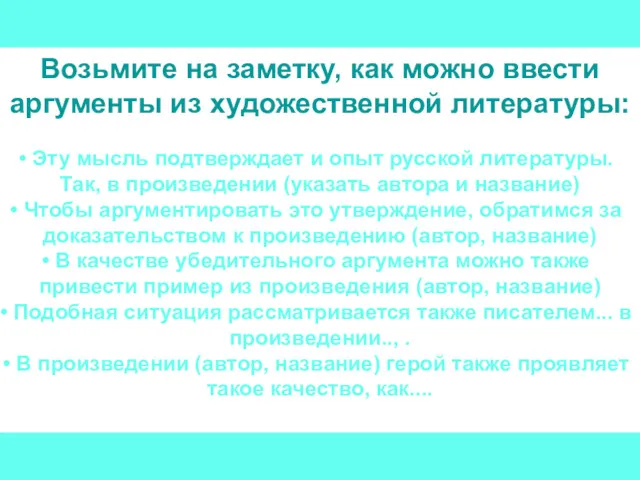 Возьмите на заметку, как можно ввести аргументы из художественной литературы:

• Эту мысль подтверждает и опыт русской литературы. Так, в произведении (указать автора и название)
• Чтобы аргументировать это утверждение, обратимся за доказательством к произведению (автор, название)
• В качестве убедительного аргумента можно также привести пример из произведения (автор, название)
• Подобная ситуация рассматривается также писателем... в произведении.., .
• В произведении (автор, название) герой также проявляет такое качество, как....